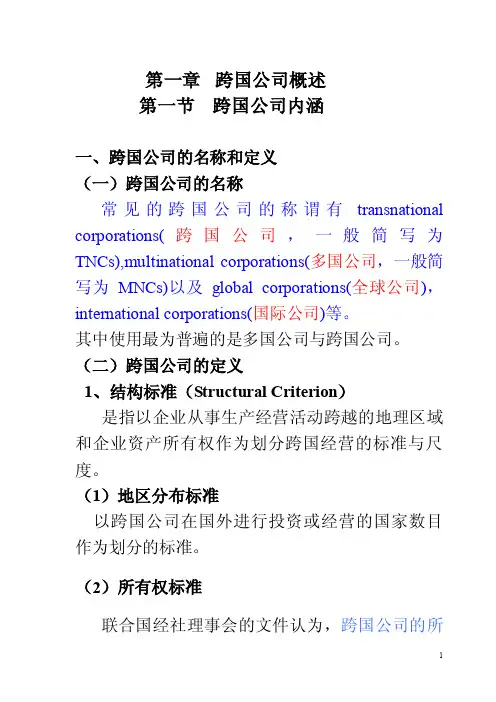 第一章 跨国公司概述
第一节 跨国公司内涵

一、跨国公司的名称和定义
（一）跨国公司的名称
常见的跨国公司的称谓有 transnational corporations(跨国公司，一般简写为 TNCs),multinational corporations(多国公司，一般简写为 MNCs)以及 global corporations(全球公司)，international corporations(国际公司)等。
其中使用最为普遍的是多国公司与跨国公司。
（二）跨国公司的定义
1、结构标准（Structural Criterion）
是指以企业从事生产经营活动跨越的地理区域和企业资产所有权作为划分跨国经营的标准与尺度。
（1）地区分布标准
以跨国公司在国外进行投资或经营的国家数目作为划分的标准。

（2）所有权标准

联合国经社理事会的文件认为，跨国公司的所

1